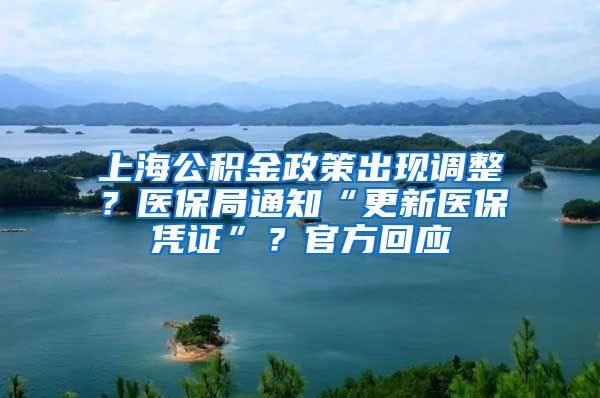 上海公积金政策出现调整？医保局通知“更新医保凭证”？官方回应